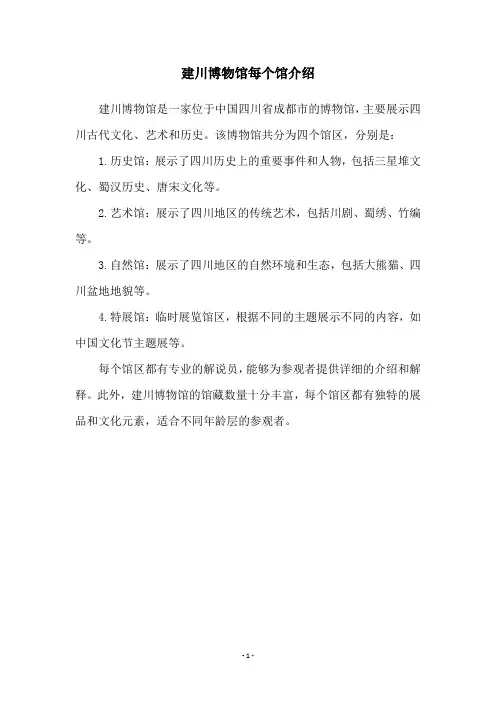 建川博物馆每个馆介绍

建川博物馆是一家位于中国四川省成都市的博物馆，主要展示四川古代文化、艺术和历史。该博物馆共分为四个馆区，分别是：

1. 历史馆：展示了四川历史上的重要事件和人物，包括三星堆文化、蜀汉历史、唐宋文化等。

2. 艺术馆：展示了四川地区的传统艺术，包括川剧、蜀绣、竹编等。

3. 自然馆：展示了四川地区的自然环境和生态，包括大熊猫、四川盆地地貌等。

4. 特展馆：临时展览馆区，根据不同的主题展示不同的内容，如中国文化节主题展等。

每个馆区都有专业的解说员，能够为参观者提供详细的介绍和解释。此外，建川博物馆的馆藏数量十分丰富，每个馆区都有独特的展品和文化元素，适合不同年龄层的参观者。

- 1 -